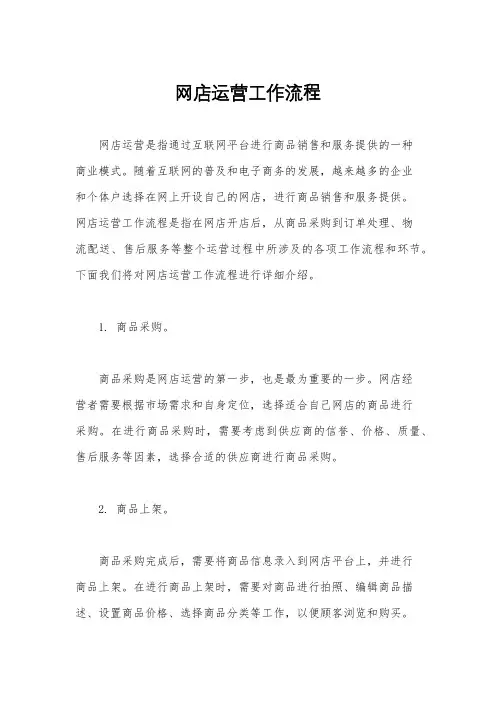 网店运营工作流程

网店运营是指通过互联网平台进行商品销售和服务提供的一种商业模式。随着互联网的普及和电子商务的发展，越来越多的企业和个体户选择在网上开设自己的网店，进行商品销售和服务提供。网店运营工作流程是指在网店开店后，从商品采购到订单处理、物流配送、售后服务等整个运营过程中所涉及的各项工作流程和环节。下面我们将对网店运营工作流程进行详细介绍。

1. 商品采购。

商品采购是网店运营的第一步，也是最为重要的一步。网店经营者需要根据市场需求和自身定位，选择适合自己网店的商品进行采购。在进行商品采购时，需要考虑到供应商的信誉、价格、质量、售后服务等因素，选择合适的供应商进行商品采购。

2. 商品上架。

商品采购完成后，需要将商品信息录入到网店平台上，并进行商品上架。在进行商品上架时，需要对商品进行拍照、编辑商品描述、设置商品价格、选择商品分类等工作，以便顾客浏览和购买。